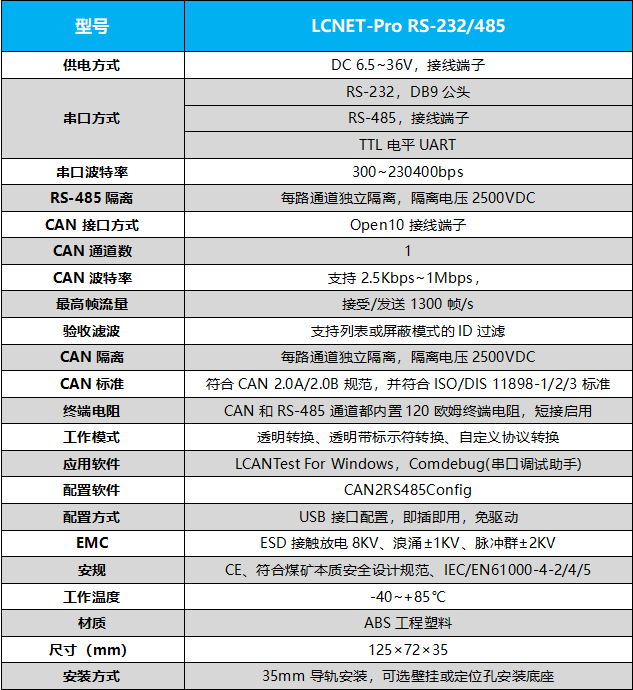 | 型号 | LCNET-Pro RS-232/485 |
|---|---|
| 供电方式 | DC 6.5~36V，接线端子 |
| 串口方式 | RS-232，DB9 公头 |
| | RS-485，接线端子 |
| | TTL 电平 UART |
| 串口波特率 | 300~230400bps |
| RS-485 隔离 | 每路通道独立隔离，隔离电压 2500VDC |
| CAN 接口方式 | Open10 接线端子 |
| CAN 通道数 | 1 |
| CAN 波特率 | 支持 2.5Kbps~1Mbps， |
| 最高帧流量 | 接受/发送 1300 帧/s |
| 验收滤波 | 支持列表或屏蔽模式的 ID 过滤 |
| CAN 隔离 | 每路通道独立隔离，隔离电压 2500VDC |
| CAN 标准 | 符合 CAN 2.0A/2.0B 规范，并符合 ISO/DIS 11898-1/2/3 标准 |
| 终端电阻 | CAN 和 RS-485 通道都内置 120 欧姆终端电阻，短接启用 |
| 工作模式 | 透明转换、透明带标示符转换、自定义协议转换 |
| 应用软件 | LCANTest For Windows，Comdebug(串口调试助手) |
| 配置软件 | CAN2RS485Config |
| 配置方式 | USB 接口配置，即插即用，免驱动 |
| EMC | ESD 接触放电 8KV、浪涌±1KV、脉冲群±2KV |
| 安规 | CE、符合煤矿本质安全设计规范、IEC/EN61000-4-2/4/5 |
| 工作温度 | -40~+85℃ |
| 材质 | ABS 工程塑料 |
| 尺寸（mm） | 125×72×35 |
| 安装方式 | 35mm 导轨安装，可选壁挂或定位孔安装底座 |